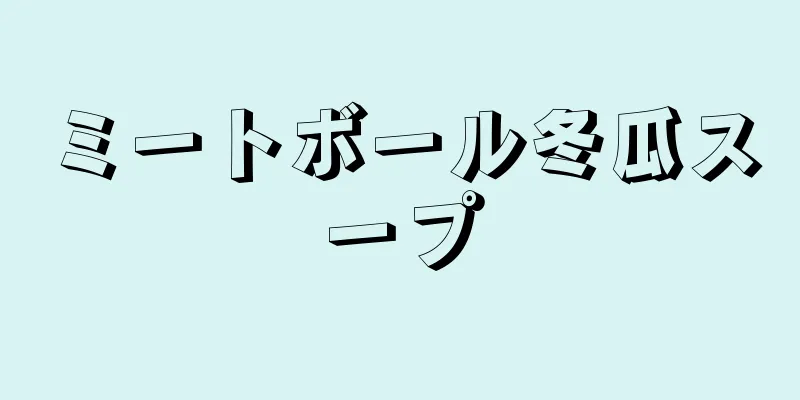 ミートボール冬瓜スープ